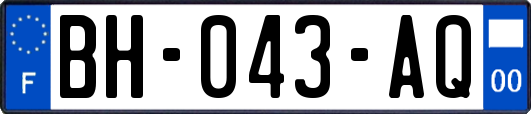 F
BH-043-AQ
00